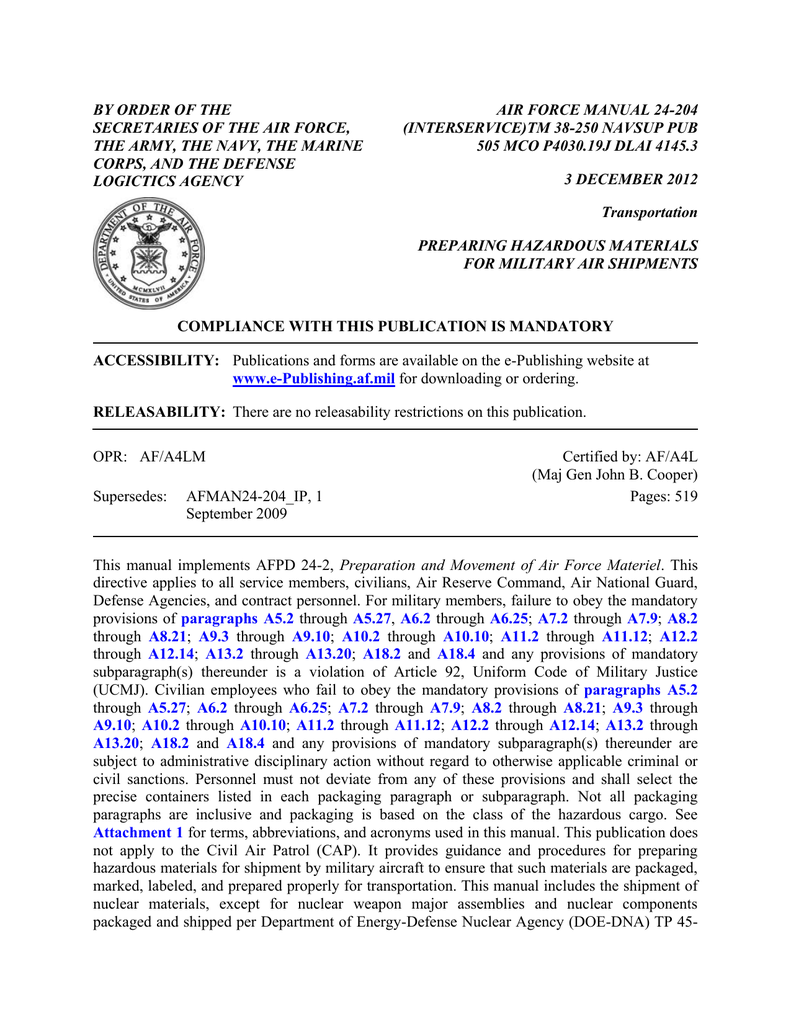 BY ORDER OF THE SECRETARIES OF THE AIR FORCE, THE ARMY, THE NAVY, THE MARINE CORPS, AND THE DEFENSE LOGICTICS AGENCY

AIR FORCE MANUAL 24-204 (INTERSERVICE)TM 38-250 NAVSUP PUB 505 MCO P4030.19J DLAI 4145.3

3 DECEMBER 2012

Transportation

PREPARING HAZARDOUS MATERIALS FOR MILITARY AIR SHIPMENTS

DEPARTMENT OF THE AIR FORCE
UNITED STATES OF AMERICA
MCMXLVII

COMPLIANCE WITH THIS PUBLICATION IS MANDATORY

ACCESSIBILITY: Publications and forms are available on the e-Publishing website at www.e-Publishing.af.mil for downloading or ordering.

RELEASABILITY: There are no releasability restrictions on this publication.

OPR: AF/A4LM

Certified by: AF/A4L (Maj Gen John B. Cooper)

Supersedes: AFMAN24-204_IP, 1 September 2009

Pages: 519

This manual implements AFPD 24-2, Preparation and Movement of Air Force Materiel. This directive applies to all service members, civilians, Air Reserve Command, Air National Guard, Defense Agencies, and contract personnel. For military members, failure to obey the mandatory provisions of paragraphs A5.2 through A5.27, A6.2 through A6.25; A7.2 through A7.9; A8.2 through A8.21; A9.3 through A9.10; A10.2 through A10.10; A11.2 through A11.12; A12.2 through A12.14; A13.2 through A13.20; A18.2 and A18.4 and any provisions of mandatory subparagraph(s) thereunder is a violation of Article 92, Uniform Code of Military Justice (UCMJ). Civilian employees who fail to obey the mandatory provisions of paragraphs A5.2 through A5.27; A6.2 through A6.25; A7.2 through A7.9; A8.2 through A8.21; A9.3 through A9.10; A10.2 through A10.10; A11.2 through A11.12; A12.2 through A12.14; A13.2 through A13.20; A18.2 and A18.4 and any provisions of mandatory subparagraph(s) thereunder are subject to administrative disciplinary action without regard to otherwise applicable criminal or civil sanctions. Personnel must not deviate from any of these provisions and shall select the precise containers listed in each packaging paragraph or subparagraph. Not all packaging paragraphs are inclusive and packaging is based on the class of the hazardous cargo. See Attachment 1 for terms, abbreviations, and acronyms used in this manual. This publication does not apply to the Civil Air Patrol (CAP). It provides guidance and procedures for preparing hazardous materials for shipment by military aircraft to ensure that such materials are packaged, marked, labeled, and prepared properly for transportation. This manual includes the shipment of nuclear materials, except for nuclear weapon major assemblies and nuclear components packaged and shipped per Department of Energy-Defense Nuclear Agency (DOE-DNA) TP 45-